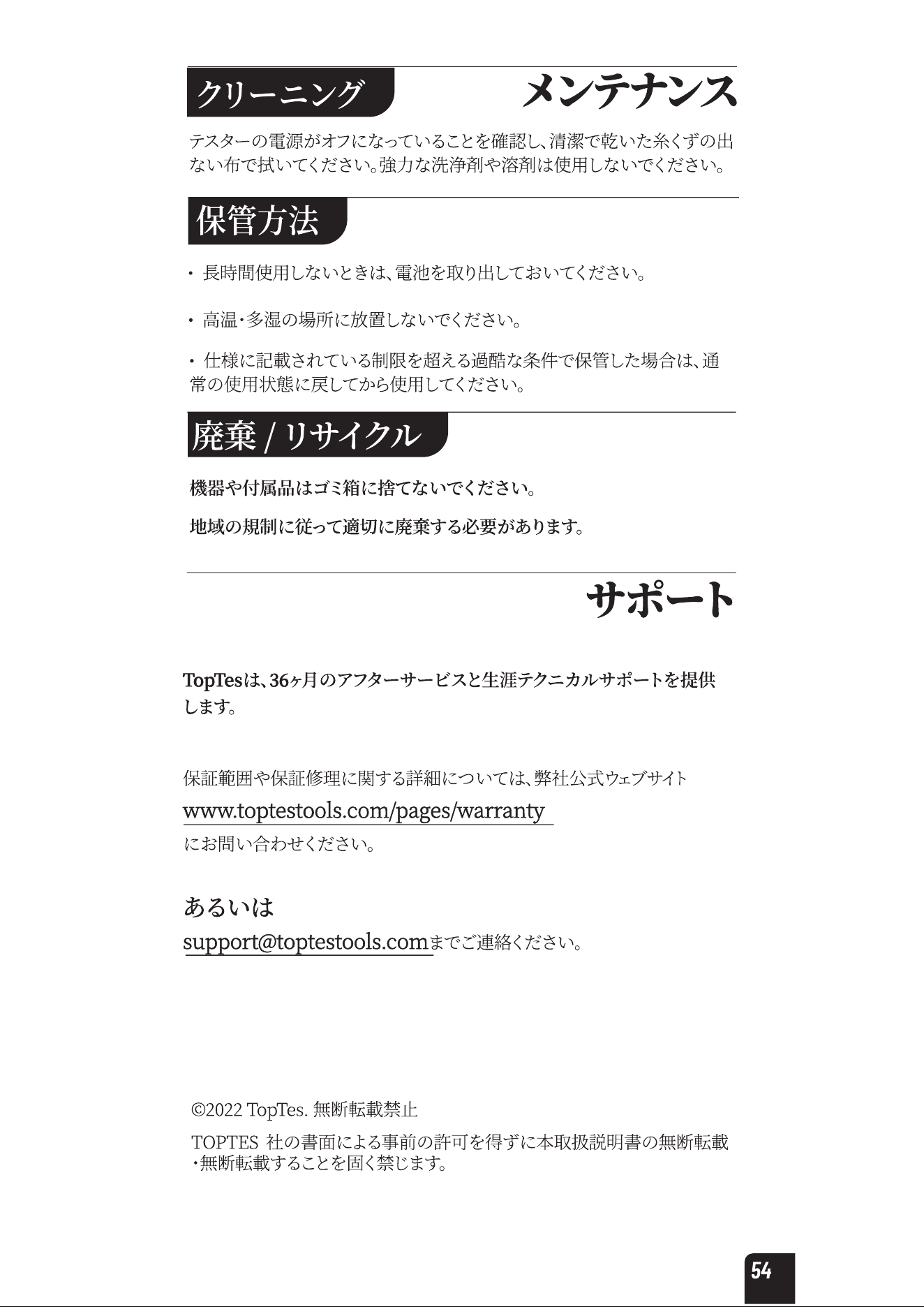 クリーニング

メンテナンス

テスターの電源がオフになっていることを確認し、清潔で乾いた糸くずの出ない布で拭いてください。強力な洗浄剤や溶剤は使用しないでください。

保管方法

・ 長時間使用しないときは、電池を取り出しておいてください。

・ 高温・多湿の場所に放置しないでください。

・ 仕様に記載されている制限を超える過酷な条件で保管した場合は、通常の使用状態に戻してから使用してください。

廃棄 / リサイクル

機器や付属品はゴミ箱に捨てないでください。

地域の規制に従って適切に廃棄する必要があります。

サポート

TopTesは、36ヶ月のアフターサービスと生涯テクニカルサポートを提供します。

保証範囲や保証修理に関する詳細については、弊社公式ウェブサイト
www.toptestools.com/pages/warranty
にお問い合わせください。

あるいは
support@toptestools.comまでご連絡ください。

©2022 TopTes. 無断転載禁止

TOPTES 社の書面による事前の許可を得ずに本取扱説明書の無断転載・無断転載することを固く禁じます。

54